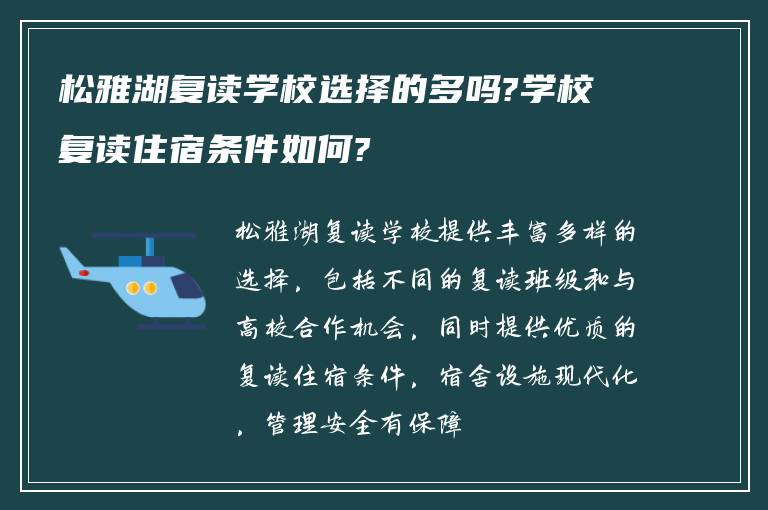 松雅湖复读学校选择的多吗?学校复读住宿条件如何?

松雅湖复读学校提供丰富多样的选择，包括不同的复读班级和与高校合作机会，同时提供优质的复读住宿条件，宿舍设施现代化，管理安全有保障